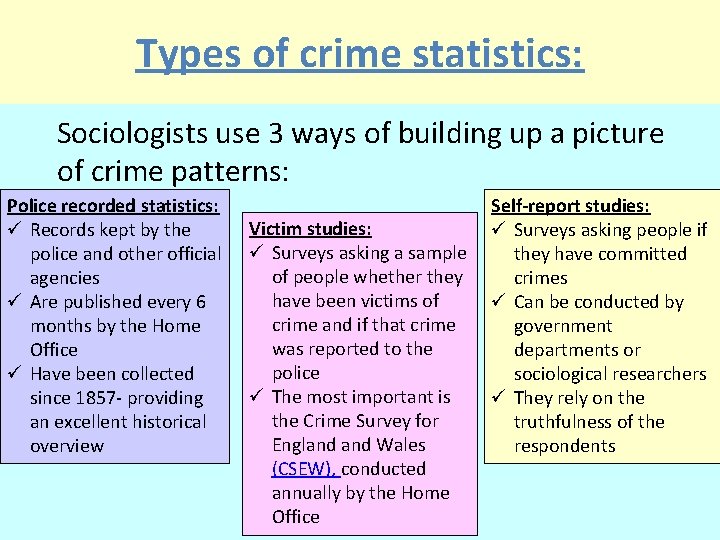 Types of crime statistics:

Sociologists use 3 ways of building up a picture of crime patterns:

Police recorded statistics:
✓ Records kept by the police and other official agencies
✓ Are published every 6 months by the Home Office
✓ Have been collected since 1857- providing an excellent historical overview

Victim studies:
✓ Surveys asking a sample of people whether they have been victims of crime and if that crime was reported to the police
✓ The most important is the Crime Survey for England and Wales (CSEW), conducted annually by the Home Office

Self-report studies:
✓ Surveys asking people if they have committed crimes
✓ Can be conducted by government departments or sociological researchers
✓ They rely on the truthfulness of the respondents